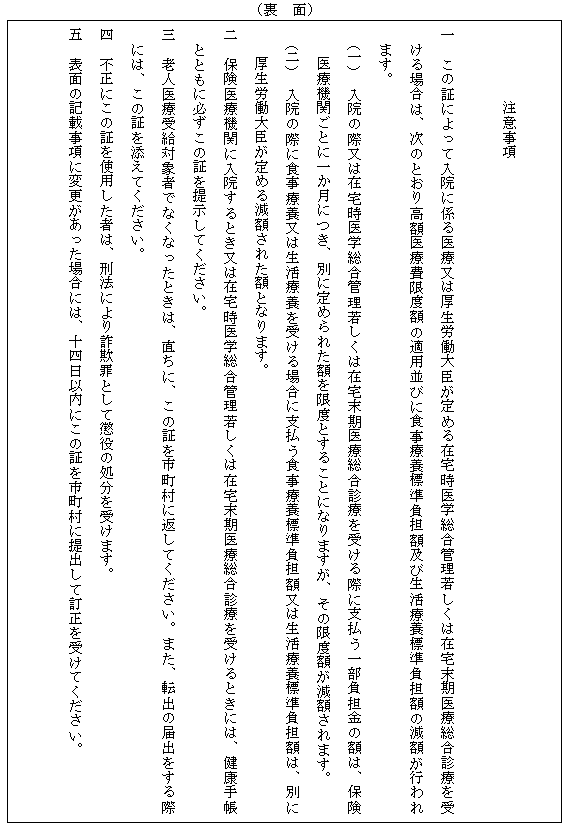 （裏　面）

注意事項

一　この証によって入院に係る医療又は厚生労働大臣が定める在宅時医学総合管理若しくは在宅末期医療総合診療を受ける場合は、次のとおり高額医療費限度額の適用並びに食事療養標準負担額及び生活療養標準負担額の減額が行われます。

（一）　入院の際又は在宅時医学総合管理若しくは在宅末期医療総合診療を受ける際に支払う一部負担金の額は、保険医療機関ごとに一か月につき、別に定められた額を限度とすることになりますが、その限度額が減額されます。

（二）　入院の際に食事療養又は生活療養を受ける場合に支払う食事療養標準負担額又は生活療養標準負担額は、別に厚生労働大臣が定める減額された額となります。

二　保険医療機関に入院するとき又は在宅時医学総合管理若しくは在宅末期医療総合診療を受けるときには、健康手帳とともに必ずこの証を提示してください。

三　老人医療受給対象者でなくなったときは、直ちに、この証を市町村に返してください。また、転出の届出をする際には、この証を添えてください。

四　不正にこの証を使用した者は、刑法により詐欺罪として懲役の処分を受けます。

五　表面の記載事項に変更があった場合には、十四日以内にこの証を市町村に提出して訂正を受けてください。